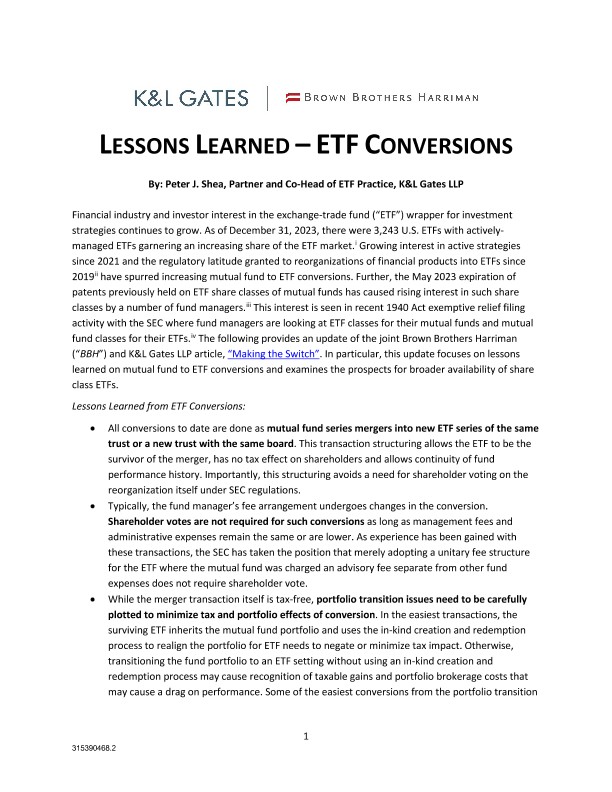 K&L GATES | BROWN BROTHERS HARRIMAN

LESSONS LEARNED – ETF CONVERSIONS

By: Peter J. Shea, Partner and Co-Head of ETF Practice, K&L Gates LLP

Financial industry and investor interest in the exchange-trade fund ("ETF") wrapper for investment strategies continues to grow. As of December 31, 2023, there were 3,243 U.S. ETFs with actively-managed ETFs garnering an increasing share of the ETF market.$^{i}$ Growing interest in active strategies since 2021 and the regulatory latitude granted to reorganizations of financial products into ETFs since 2019$^{ii}$ have spurred increasing mutual fund to ETF conversions. Further, the May 2023 expiration of patents previously held on ETF share classes of mutual funds has caused rising interest in such share classes by a number of fund managers.$^{iii}$ This interest is seen in recent 1940 Act exemptive relief filing activity with the SEC where fund managers are looking at ETF classes for their mutual funds and mutual fund classes for their ETFs.$^{iv}$ The following provides an update of the joint Brown Brothers Harriman ("BBH") and K&L Gates LLP article, "Making the Switch". In particular, this update focuses on lessons learned on mutual fund to ETF conversions and examines the prospects for broader availability of share class ETFs.

Lessons Learned from ETF Conversions:

• All conversions to date are done as mutual fund series mergers into new ETF series of the same trust or a new trust with the same board. This transaction structuring allows the ETF to be the survivor of the merger, has no tax effect on shareholders and allows continuity of fund performance history. Importantly, this structuring avoids a need for shareholder voting on the reorganization itself under SEC regulations.

• Typically, the fund manager's fee arrangement undergoes changes in the conversion. Shareholder votes are not required for such conversions as long as management fees and administrative expenses remain the same or are lower. As experience has been gained with these transactions, the SEC has taken the position that merely adopting a unitary fee structure for the ETF where the mutual fund was charged an advisory fee separate from other fund expenses does not require shareholder vote.

• While the merger transaction itself is tax-free, portfolio transition issues need to be carefully plotted to minimize tax and portfolio effects of conversion. In the easiest transactions, the surviving ETF inherits the mutual fund portfolio and uses the in-kind creation and redemption process to realign the portfolio for ETF needs to negate or minimize tax impact. Otherwise, transitioning the fund portfolio to an ETF setting without using an in-kind creation and redemption process may cause recognition of taxable gains and portfolio brokerage costs that may cause a drag on performance. Some of the easiest conversions from the portfolio transition

1

315390468.2